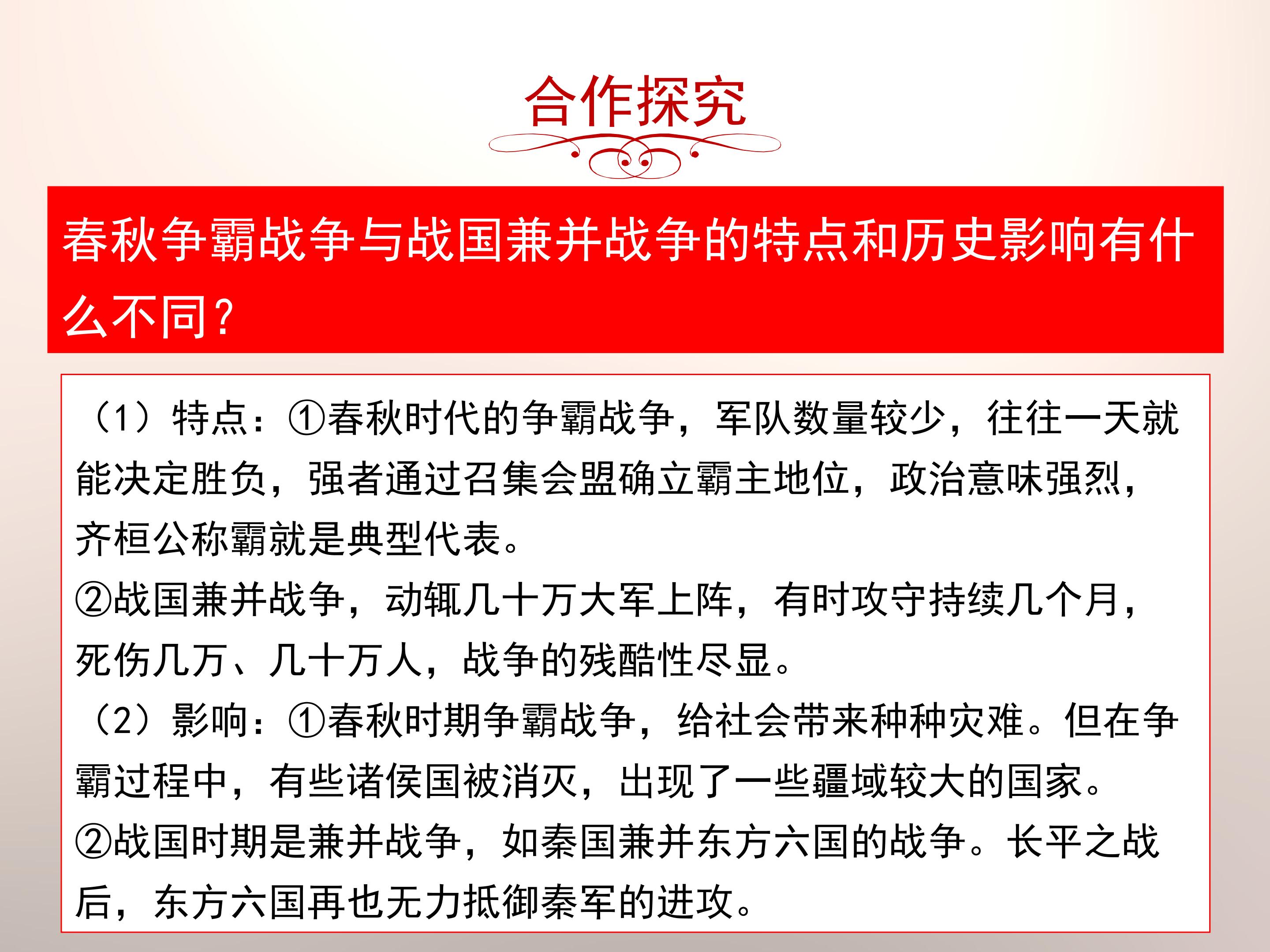 合作探究

春秋争霸战争与战国兼并战争的特点和历史影响有什么不同？

（1）特点：①春秋时代的争霸战争，军队数量较少，往往一天就能决定胜负，强者通过召集会盟确立霸主地位，政治意味强烈，齐桓公称霸就是典型代表。
②战国兼并战争，动辄几十万大军上阵，有时攻守持续几个月，死伤几万、几十万人，战争的残酷性尽显。
（2）影响：①春秋时期争霸战争，给社会带来种种灾难。但在争霸过程中，有些诸侯国被消灭，出现了一些疆域较大的国家。
②战国时期是兼并战争，如秦国兼并东方六国的战争。长平之战后，东方六国再也无力抵御秦军的进攻。